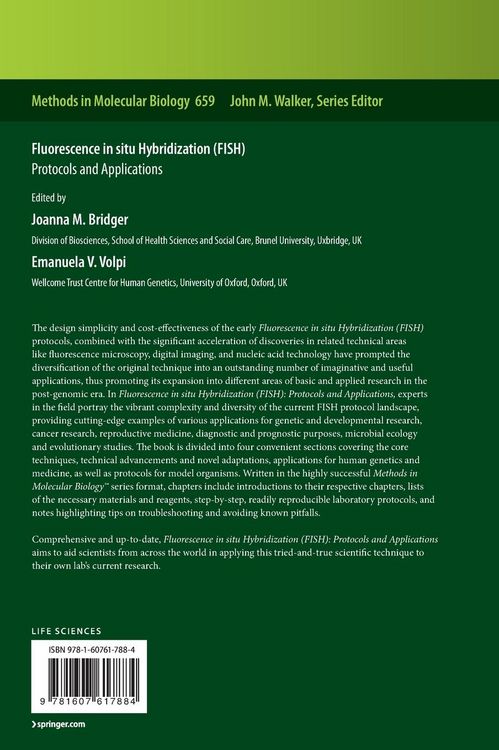 Methods in Molecular Biology 659 John M. Walker, Series Editor

Fluorescence in situ Hybridization (FISH)
Protocols and Applications

Edited by
Joanna M. Bridger
Division of Biosciences, School of Health Sciences and Social Care, Brunel University, Uxbridge, UK
Emanuela V. Volpi
Wellcome Trust Centre for Human Genetics, University of Oxford, Oxford, UK

The design simplicity and cost-effectiveness of the early Fluorescence in situ Hybridization (FISH) protocols, combined with the significant acceleration of discoveries in related technical areas like fluorescence microscopy, digital imaging, and nucleic acid technology have prompted the diversification of the original technique into an outstanding number of imaginative and useful applications, thus promoting its expansion into different areas of basic and applied research in the post-genomic era. In Fluorescence in situ Hybridization (FISH): Protocols and Applications, experts in the field portray the vibrant complexity and diversity of the current FISH protocol landscape, providing cutting-edge examples of various applications for genetic and developmental research, cancer research, reproductive medicine, diagnostic and prognostic purposes, microbial ecology and evolutionary studies. The book is divided into four convenient sections covering the core techniques, technical advancements and novel adaptations, applications for human genetics and medicine, as well as protocols for model organisms. Written in the highly successful Methods in Molecular Biology™ series format, chapters include introductions to their respective chapters, lists of the necessary materials and reagents, step-by-step, readily reproducible laboratory protocols, and notes highlighting tips on troubleshooting and avoiding known pitfalls.

Comprehensive and up-to-date, Fluorescence in situ Hybridization (FISH): Protocols and Applications aims to aid scientists from across the world in applying this tried-and-true scientific technique to their own lab's current research.

LIFE SCIENCES

ISBN 978-1-60761-788-4

9 781607 617884

springer.com